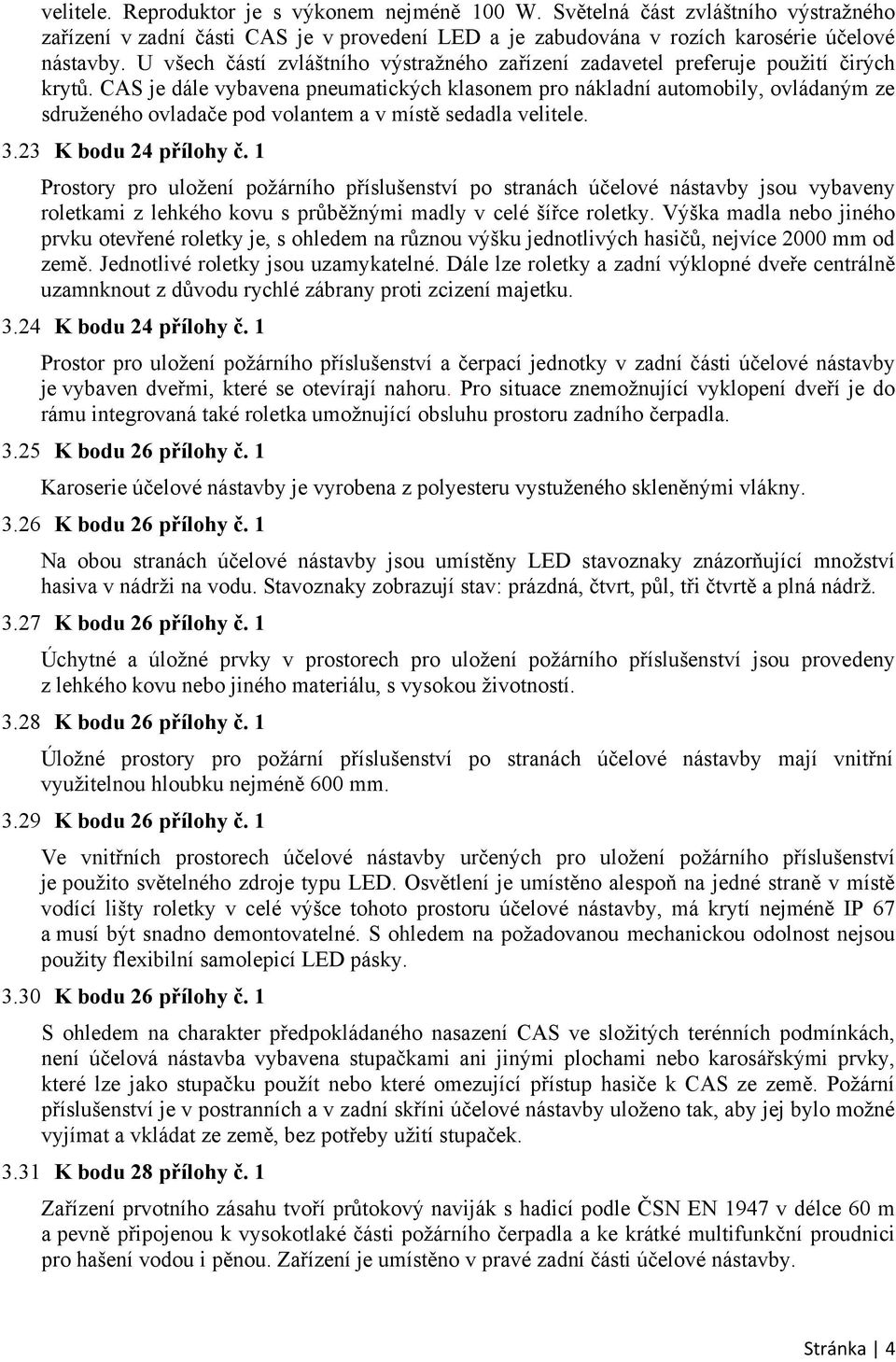 velitele. Reproduktor je s výkonem nejméně 100 W. Světelná část zvláštního výstražného zařízení v zadní části CAS je v provedení LED a je zabudována v rozích karosérie účelové nástavby. U všech částí zvláštního výstražného zařízení zadavetel preferuje použití čirých krytů. CAS je dále vybavena pneumatických klasonem pro nákladní automobily, ovládaným ze sdruženého ovladače pod volantem a v místě sedadla velitele.

3.23 K bodu 24 přílohy č. 1

Prostory pro uložení požárního příslušenství po stranách účelové nástavby jsou vybaveny roletkami z lehkého kovu s průběžnými madly v celé šířce roletky. Výška madla nebo jiného prvku otevřené roletky je, s ohledem na různou výšku jednotlivých hasičů, nejvíce 2000 mm od země. Jednotlivé roletky jsou uzamykatelné. Dále lze roletky a zadní výklopné dveře centrálně uzamnknout z důvodu rychlé zábrany proti zcizení majetku.

3.24 K bodu 24 přílohy č. 1

Prostor pro uložení požárního příslušenství a čerpací jednotky v zadní části účelové nástavby je vybaven dveřmi, které se otevírají nahoru. Pro situace znemožnující vyklopení dveří je do rámu integrovaná také roletka umožnující obsluhu prostoru zadního čerpadla.

3.25 K bodu 26 přílohy č. 1

Karoserie účelové nástavby je vyrobena z polyesteru vystuženého skleněnými vlákny.

3.26 K bodu 26 přílohy č. 1

Na obou stranách účelové nástavby jsou umístěny LED stavoznaky znázorňující množství hasiva v nádrži na vodu. Stavoznaky zobrazují stav: prázdná, čtvrt, půl, tři čtvrtě a plná nádrž.

3.27 K bodu 26 přílohy č. 1

Úchytné a úložné prvky v prostorech pro uložení požárního příslušenství jsou provedeny z lehkého kovu nebo jiného materiálu, s vysokou životností.

3.28 K bodu 26 přílohy č. 1

Úložné prostory pro požární příslušenství po stranách účelové nástavby mají vnitřní využitelnou hloubku nejméně 600 mm.

3.29 K bodu 26 přílohy č. 1

Ve vnitřních prostorech účelové nástavby určených pro uložení požárního příslušenství je použito světelného zdroje typu LED. Osvětlení je umístěno alespoň na jedné straně v místě vodící lišty roletky v celé výšce tohoto prostoru účelové nástavby, má krytí nejméně IP 67 a musí být snadno demontovatelné. S ohledem na požadovanou mechanickou odolnost nejsou použity flexibilní samolepicí LED pásky.

3.30 K bodu 26 přílohy č. 1

S ohledem na charakter předpokládaného nasazení CAS ve složitých terénních podmínkách, není účelová nástavba vybavena stupačkami ani jinými plochami nebo karosářskými prvky, které lze jako stupačku použít nebo které omezující přístup hasiče k CAS ze země. Požární příslušenství je v postranních a v zadní skříni účelové nástavby uloženo tak, aby jej bylo možné vyjímat a vkládat ze země, bez potřeby užití stupaček.

3.31 K bodu 28 přílohy č. 1

Zařízení prvotního zásahu tvoří průtokový naviják s hadicí podle ČSN EN 1947 v délce 60 m a pevně připojenou k vysokotlaké části požárního čerpadla a ke krátké multifunkční proudnici pro hašení vodou i pěnou. Zařízení je umístěno v pravé zadní části účelové nástavby.

Stránka | 4